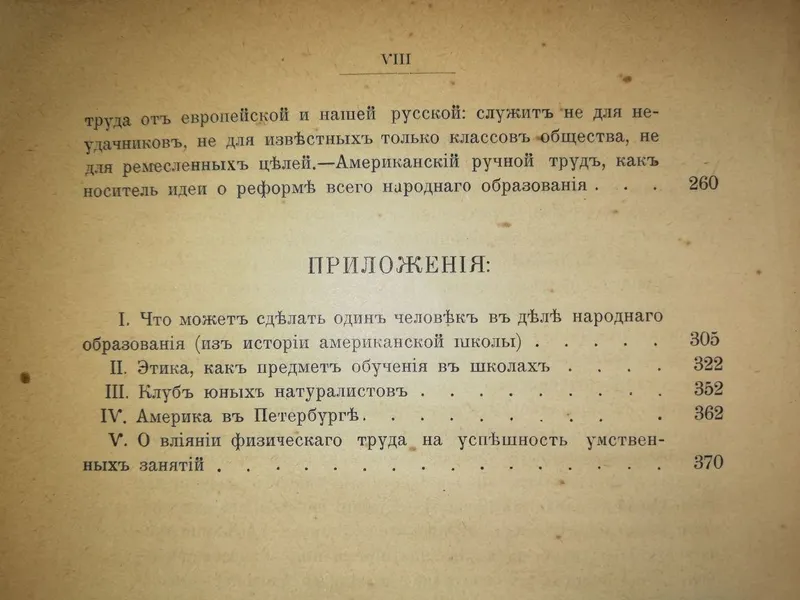 VIII

труда отъ европейской и нашей русской: служитъ не для неудачниковъ, не для извѣстныхъ только классовъ общества, не для ремесленныхъ цѣлей.—Американскій ручной трудъ, какъ носитель идеи о реформѣ всего народнаго образованія 260

ПРИЛОЖЕНІЯ:

I. Что можетъ сдѣлать одинъ человѣкъ въ дѣлѣ народнаго образованія (изъ исторіи американской школы) 305

II. Этика, какъ предметъ обученія въ школахъ 322

III. Клубъ юныхъ натуралистовъ 352

IV. Америка въ Петербургѣ 362

V. О вліяніи физическаго труда на успѣшность умственныхъ занятій 370